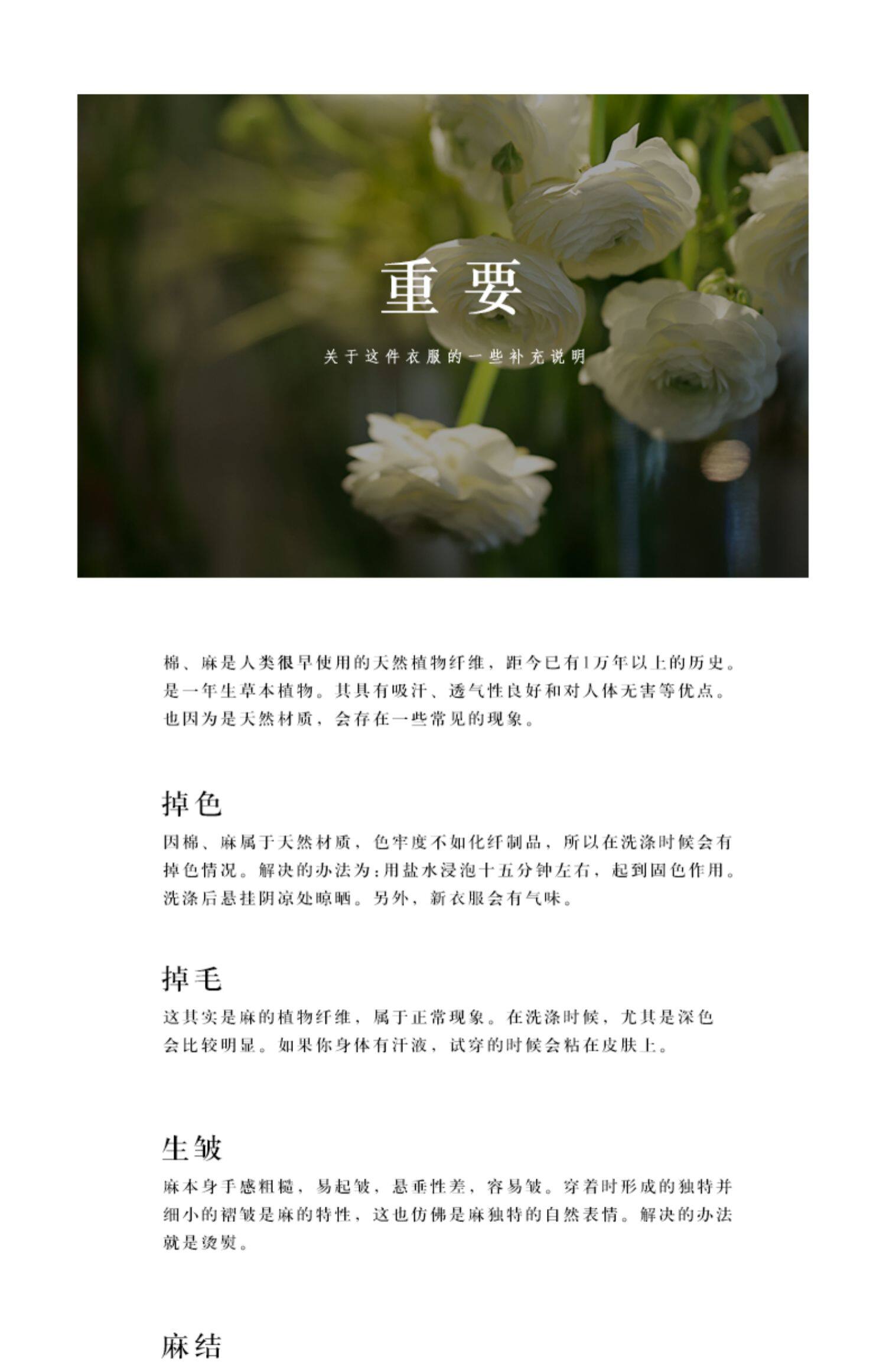 重要

关于这件衣服的一些补充说明

棉、麻是人类很早使用的天然植物纤维，距今已有1万年以上的历史。是一年生草本植物。其具有吸汗、透气性良好和对人体无害等优点。也因为是天然材质，会存在一些常见的现象。

掉色

因棉、麻属于天然材质，色牢度不如化纤制品，所以在洗涤时候会有掉色情况。解决的办法为：用盐水浸泡十五分钟左右，起到固色作用。洗涤后悬挂阴凉处晾晒。另外，新衣服会有气味。

掉毛

这其实是麻的植物纤维，属于正常现象。在洗涤时候，尤其是深色会比较明显。如果你身体有汗液，试穿的时候会粘在皮肤上。

生皱

麻本身手感粗糙，易起皱，悬垂性差，容易皱。穿着时形成的独特并细小的褶皱是麻的特性，这也仿佛是麻独特的自然表情。解决的办法就是烫熨。

麻结